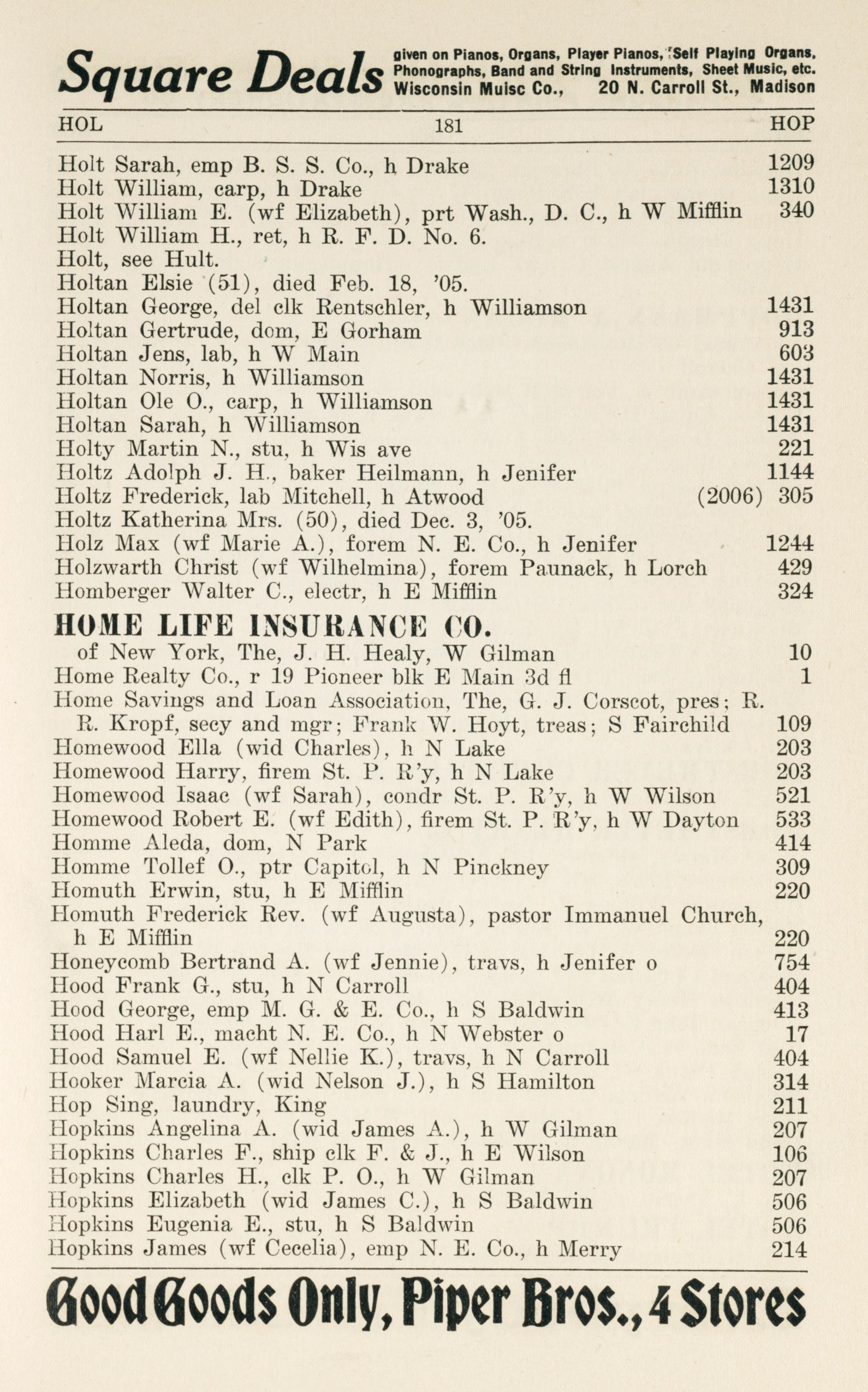 Square Deals given on Pianos, Organs, Player Pianos, Self Playing Organs, Phonographs, Band and String Instruments, Sheet Music, etc. Wisconsin Muisc Co., 20 N. Carroll St., Madison

HOL 181 HOP

Holt Sarah, emp B. S. S. Co., h Drake 1209
Holt William, carp, h Drake 1310
Holt William E. (wf Elizabeth), prt Wash., D. C., h W Mifflin 340
Holt William H., ret, h R. F. D. No. 6.
Holt, see Hult.
Holtan Elsie (51), died Feb. 18, '05.
Holtan George, del clk Rentschler, h Williamson 1431
Holtan Gertrude, dom, E Gorham 913
Holtan Jens, lab, h W Main 603
Holtan Norris, h Williamson 1431
Holtan Ole O., carp, h Williamson 1431
Holtan Sarah, h Williamson 1431
Holty Martin N., stu, h Wis ave 221
Holtz Adolph J. H., baker Heilmann, h Jenifer 1144
Holtz Frederick, lab Mitchell, h Atwood (2006) 305
Holtz Katherina Mrs. (50), died Dec. 3, '05.
Holz Max (wf Marie A.), forem N. E. Co., h Jenifer 1244
Holzwarth Christ (wf Wilhelmina), forem Paunack, h Lorch 429
Homberger Walter C., electr, h E Mifflin 324

HOME LIFE INSURANCE CO.
of New York, The, J. H. Healy, W Gilman 10
Home Realty Co., r 19 Pioneer blk E Main 3d fl 1
Home Savings and Loan Association, The, G. J. Corscot, pres; R. R. Kropf, secy and mgr; Frank W. Hoyt, treas; S Fairchild 109
Homewood Ella (wid Charles), h N Lake 203
Homewood Harry, firem St. P. R'y, h N Lake 203
Homewood Isaac (wf Sarah), condr St. P. R'y, h W Wilson 521
Homewood Robert E. (wf Edith), firem St. P. R'y, h W Dayton 533
Homme Aleda, dom, N Park 414
Homme Tollef O., ptr Capitol, h N Pinckney 309
Homuth Erwin, stu, h E Mifflin 220
Homuth Frederick Rev. (wf Augusta), pastor Immanuel Church, h E Mifflin 220
Honeycomb Bertrand A. (wf Jennie), travs, h Jenifer o 754
Hood Frank G., stu, h N Carroll 404
Hood George, emp M. G. & E. Co., h S Baldwin 413
Hood Harl E., macht N. E. Co., h N Webster o 17
Hood Samuel E. (wf Nellie K.), travs, h N Carroll 404
Hooker Marcia A. (wid Nelson J.), h S Hamilton 314
Hop Sing, laundry, King 211
Hopkins Angelina A. (wid James A.), h W Gilman 207
Hopkins Charles F., ship clk F. & J., h E Wilson 106
Hopkins Charles H., clk P. O., h W Gilman 207
Hopkins Elizabeth (wid James C.), h S Baldwin 506
Hopkins Eugenia E., stu, h S Baldwin 506
Hopkins James (wf Cecelia), emp N. E. Co., h Merry 214

Good Goods Only, Piper Bros., 4 Stores